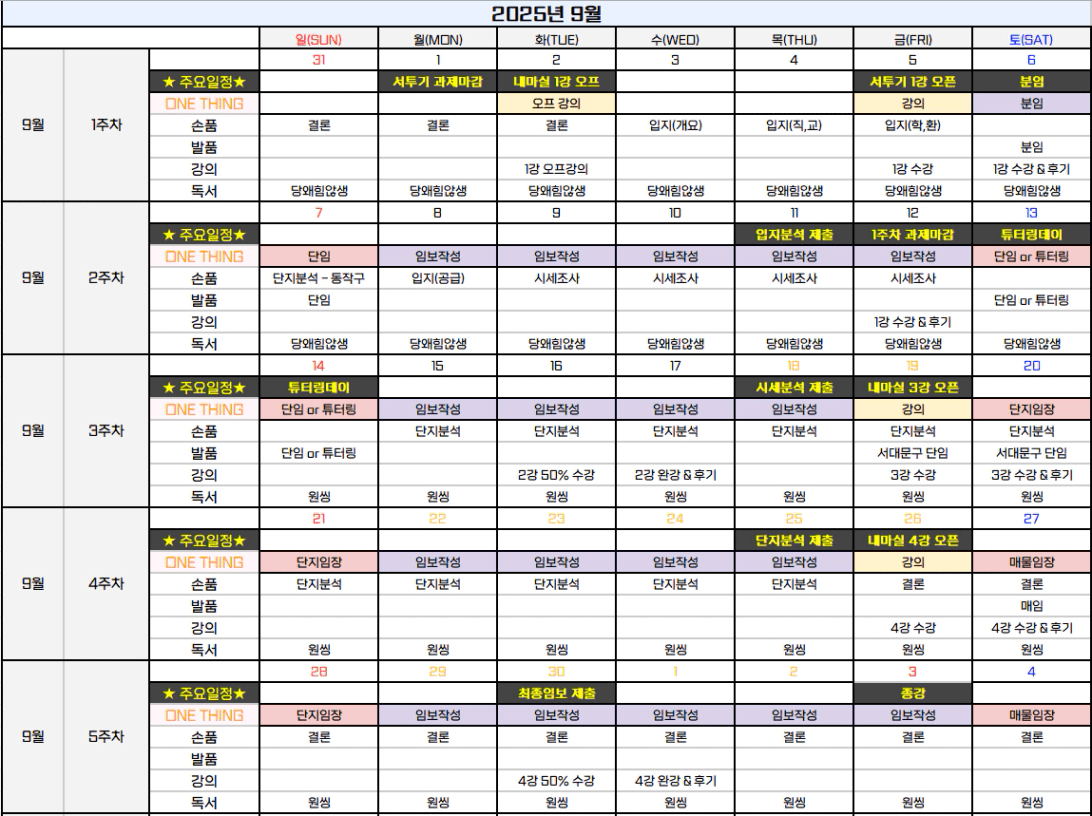 2025년 9월

| | | | 일(SUN) | 월(MON) | 화(TUE) | 수(WED) | 목(THU) | 금(FRI) | 토(SAT) |
|---|---|---|---|---|---|---|---|---|---|
| 9월 | 1주차 | | 31 | 1 | 2 | 3 | 4 | 5 | 6 |
| | | ★ 주요일정★ | | 서투기 과제마감 | 내마실 1강 오픈 | | | 서투기 1강 오픈 | 분임 |
| | | ONE THING | | | 오프 강의 | | | 강의 | 분임 |
| | | 손품 | 결론 | 결론 | 결론 | 입지(개요) | 입지(직,교) | 입지(학,환) | |
| | | 발품 | | | | | | | 분임 |
| | | 강의 | | | 1강 오프강의 | | | 1강 수강 | 1강 수강 & 후기 |
| | | 독서 | 당왜힘않생 | 당왜힘않생 | 당왜힘않생 | 당왜힘않생 | 당왜힘않생 | 당왜힘않생 | 당왜힘않생 |
| 9월 | 2주차 | | 7 | 8 | 9 | 10 | 11 | 12 | 13 |
| | | ★ 주요일정★ | | | | | 입지분석 제출 | 1주차 과제마감 | 튜터링데이 |
| | | ONE THING | 단임 | 임보작성 | 임보작성 | 임보작성 | 임보작성 | 임보작성 | 단임 or 튜터링 |
| | | 손품 | 단지분석 - 동작구 | 입지(공급) | 시세조사 | 시세조사 | 시세조사 | 시세조사 | |
| | | 발품 | 단임 | | | | | | 단임 or 튜터링 |
| | | 강의 | | | | | | 1강 수강 & 후기 | |
| | | 독서 | 당왜힘않생 | 당왜힘않생 | 당왜힘않생 | 당왜힘않생 | 당왜힘않생 | 당왜힘않생 | 당왜힘않생 |
| 9월 | 3주차 | | 14 | 15 | 16 | 17 | 18 | 19 | 20 |
| | | ★ 주요일정★ | 튜터링데이 | | | | 시세분석 제출 | 내마실 3강 오픈 | |
| | | ONE THING | 단임 or 튜터링 | 임보작성 | 임보작성 | 임보작성 | 임보작성 | 강의 | 단지임장 |
| | | 손품 | | 단지분석 | 단지분석 | 단지분석 | 단지분석 | 단지분석 | 단지분석 |
| | | 발품 | 단임 or 튜터링 | | | | | 서대문구 단임 | 서대문구 단임 |
| | | 강의 | | | 2강 50% 수강 | 2강 완강 & 후기 | | 3강 수강 | 3강 수강 & 후기 |
| | | 독서 | 원씽 | 원씽 | 원씽 | 원씽 | 원씽 | 원씽 | 원씽 |
| 9월 | 4주차 | | 21 | 22 | 23 | 24 | 25 | 26 | 27 |
| | | ★ 주요일정★ | | | | | 단지분석 제출 | 내마실 4강 오픈 | |
| | | ONE THING | 단지임장 | 임보작성 | 임보작성 | 임보작성 | 임보작성 | 강의 | 매물임장 |
| | | 손품 | 단지분석 | 단지분석 | 단지분석 | 단지분석 | 단지분석 | 결론 | 결론 |
| | | 발품 | | | | | | | 매임 |
| | | 강의 | | | | | | 4강 수강 | 4강 수강 & 후기 |
| | | 독서 | 원씽 | 원씽 | 원씽 | 원씽 | 원씽 | 원씽 | 원씽 |
| 9월 | 5주차 | | 28 | 29 | 30 | 1 | 2 | 3 | 4 |
| | | ★ 주요일정★ | | | 최종임보 제출 | | | 종강 | |
| | | ONE THING | 단지임장 | 임보작성 | 임보작성 | 임보작성 | 임보작성 | 임보작성 | 매물임장 |
| | | 손품 | 결론 | 결론 | 결론 | 결론 | 결론 | 결론 | 결론 |
| | | 발품 | | | | | | | |
| | | 강의 | | | 4강 50% 수강 | 4강 완강 & 후기 | | | |
| | | 독서 | 원씽 | 원씽 | 원씽 | 원씽 | 원씽 | 원씽 | 원씽 |